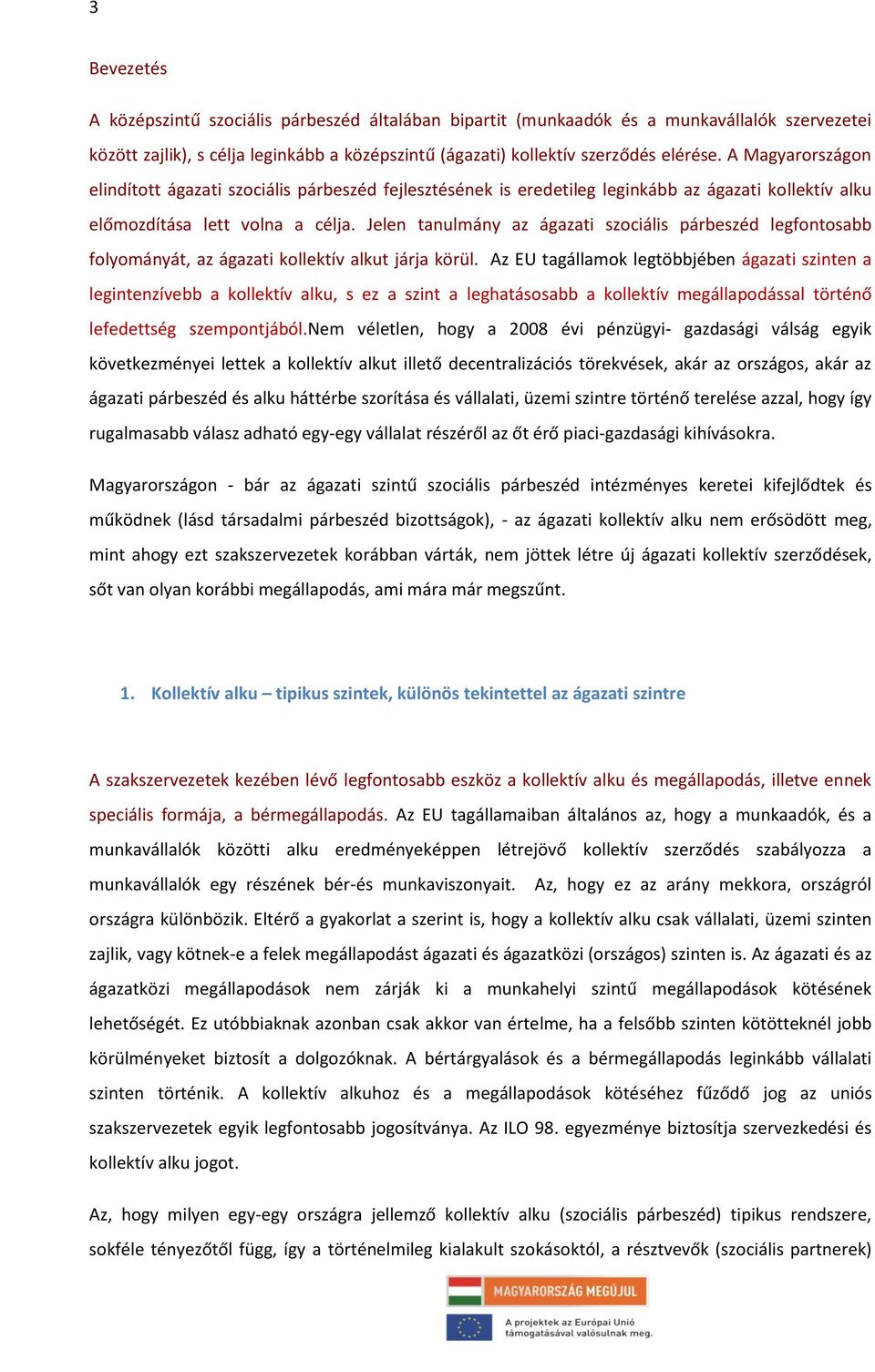 3

Bevezetés

A középszintű szociális párbeszéd általában bipartit (munkaadók és a munkavállalók szervezetei között zajlik), s célja leginkább a középszintű (ágazati) kollektív szerződés elérése. A Magyarországon elindított ágazati szociális párbeszéd fejlesztésének is eredetileg leginkább az ágazati kollektív alku előmozdítása lett volna a célja. Jelen tanulmány az ágazati szociális párbeszéd legfontosabb folyományát, az ágazati kollektív alkut járja körül. Az EU tagállamok legtöbbjében ágazati szinten a legintenzívebb a kollektív alku, s ez a szint a leghatásosabb a kollektív megállapodással történő lefedettség szempontjából.Nem véletlen, hogy a 2008 évi pénzügyi- gazdasági válság egyik következményei lettek a kollektív alkut illető decentralizációs törekvések, akár az országos, akár az ágazati párbeszéd és alku háttérbe szorítása és vállalati, üzemi szintre történő terelése azzal, hogy így rugalmasabb válasz adható egy-egy vállalat részéről az őt érő piaci-gazdasági kihívásokra.

Magyarországon - bár az ágazati szintű szociális párbeszéd intézményes keretei kifejlődtek és működnek (lásd társadalmi párbeszéd bizottságok), - az ágazati kollektív alku nem erősödött meg, mint ahogy ezt szakszervezetek korábban várták, nem jöttek létre új ágazati kollektív szerződések, sőt van olyan korábbi megállapodás, ami mára már megszűnt.

1. Kollektív alku – tipikus szintek, különös tekintettel az ágazati szintre

A szakszervezetek kezében lévő legfontosabb eszköz a kollektív alku és megállapodás, illetve ennek speciális formája, a bérmegállapodás. Az EU tagállamaiban általános az, hogy a munkaadók, és a munkavállalók közötti alku eredményeképpen létrejövő kollektív szerződés szabályozza a munkavállalók egy részének bér-és munkaviszonyait. Az, hogy ez az arány mekkora, országról országra különbözik. Eltérő a gyakorlat a szerint is, hogy a kollektív alku csak vállalati, üzemi szinten zajlik, vagy kötnek-e a felek megállapodást ágazati és ágazatközi (országos) szinten is. Az ágazati és az ágazatközi megállapodások nem zárják ki a munkahelyi szintű megállapodások kötésének lehetőségét. Ez utóbbiaknak azonban csak akkor van értelme, ha a felsőbb szinten kötötteknél jobb körülményeket biztosít a dolgozóknak. A bértárgyalások és a bérmegállapodás leginkább vállalati szinten történik. A kollektív alkuhoz és a megállapodások kötéséhez fűződő jog az uniós szakszervezetek egyik legfontosabb jogosítványa. Az ILO 98. egyezménye biztosítja szervezkedési és kollektív alku jogot.

Az, hogy milyen egy-egy országra jellemző kollektív alku (szociális párbeszéd) tipikus rendszere, sokféle tényezőtől függ, így a történelmileg kialakult szokásoktól, a résztvevők (szociális partnerek)

MAGYARORSZÁG MEGÚJUL

A projektek az Európai Unió támogatásával valósulnak meg.